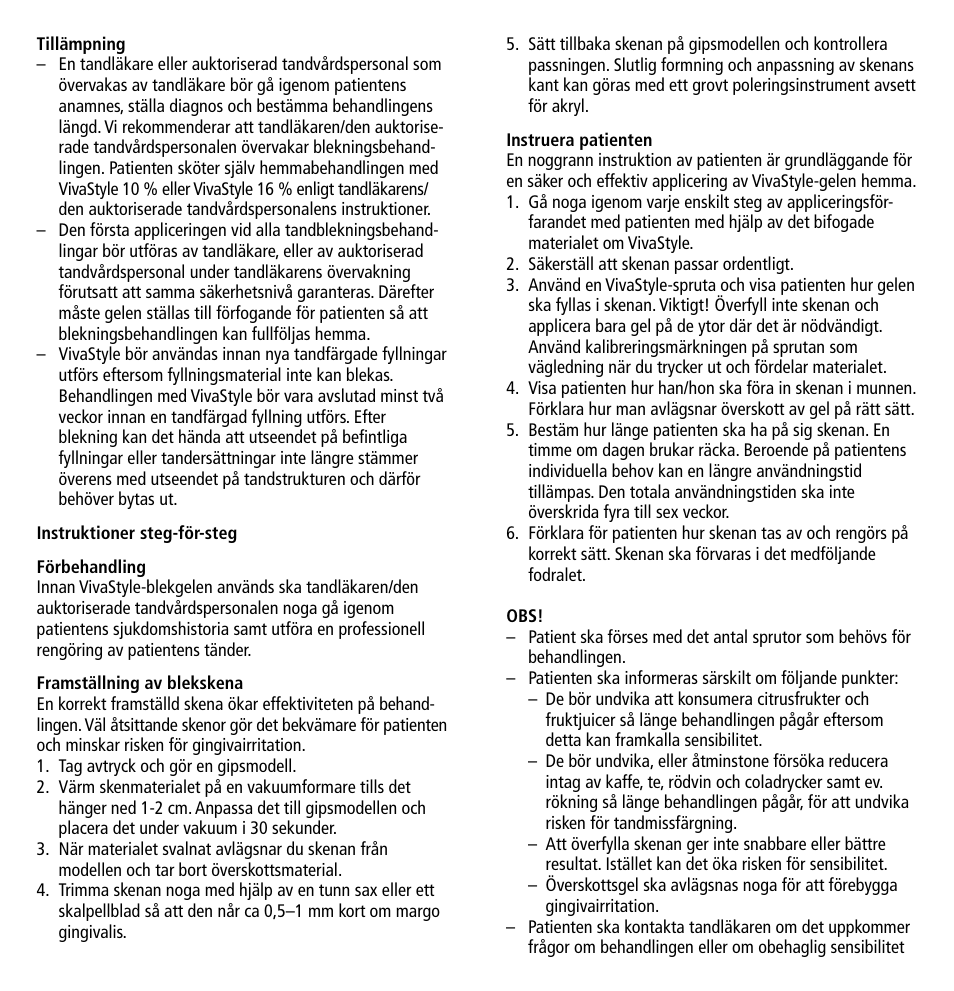 **Tillämpning**

– En tandläkare eller auktoriserad tandvårdspersonal som övervakas av tandläkare bör gå igenom patientens anamnes, ställa diagnos och bestämma behandlingens längd. Vi rekommenderar att tandläkaren/den auktoriserade tandvårdspersonalen övervakar blekningsbehandlingen. Patienten sköter själv hemmabehandlingen med VivaStyle 10 % eller VivaStyle 16 % enligt tandläkarens/den auktoriserade tandvårdspersonalens instruktioner.
– Den första appliceringen vid alla tandblekningsbehandlingar bör utföras av tandläkare, eller av auktoriserad tandvårdspersonal under tandläkarens övervakning förutsatt att samma säkerhetsnivå garanteras. Därefter måste gelen ställas till förfogande för patienten så att blekningsbehandlingen kan fullföljas hemma.
– VivaStyle bör användas innan nya tandfärgade fyllningar utförs eftersom fyllningsmaterial inte kan blekas. Behandlingen med VivaStyle bör vara avslutad minst två veckor innan en tandfärgad fyllning utförs. Efter blekning kan det hända att utseendet på befintliga fyllningar eller tandersättningar inte längre stämmer överens med utseendet på tandstrukturen och därför behöver bytas ut.

**Instruktioner steg-för-steg**

**Förbehandling**
Innan VivaStyle-blekgelen används ska tandläkaren/den auktoriserade tandvårdspersonalen noga gå igenom patientens sjukdomshistoria samt utföra en professionell rengöring av patientens tänder.

**Framställning av blekskena**
En korrekt framställd skena ökar effektiviteten på behandlingen. Väl åtsittande skenor gör det bekvämare för patienten och minskar risken för gingivairritation.
1. Tag avtryck och gör en gipsmodell.
2. Värm skenmaterialet på en vakuumformare tills det hänger ned 1-2 cm. Anpassa det till gipsmodellen och placera det under vakuum i 30 sekunder.
3. När materialet svalnat avlägsnar du skenan från modellen och tar bort överskottsmaterial.
4. Trimma skenan noga med hjälp av en tunn sax eller ett skalpellblad så att den når ca 0,5–1 mm kort om margo gingivalis.
5. Sätt tillbaka skenan på gipsmodellen och kontrollera passningen. Slutlig formning och anpassning av skenans kant kan göras med ett grovt poleringsinstrument avsett för akryl.

**Instruera patienten**
En noggrann instruktion av patienten är grundläggande för en säker och effektiv applicering av VivaStyle-gelen hemma.
1. Gå noga igenom varje enskilt steg av appliceringsförfarandet med patienten med hjälp av det bifogade materialet om VivaStyle.
2. Säkerställ att skenan passar ordentligt.
3. Använd en VivaStyle-spruta och visa patienten hur gelen ska fyllas i skenan. Viktigt! Överfyll inte skenan och applicera bara gel på de ytor där det är nödvändigt. Använd kalibreringsmärkningen på sprutan som vägledning när du trycker ut och fördelar materialet.
4. Visa patienten hur han/hon ska föra in skenan i munnen. Förklara hur man avlägsnar överskott av gel på rätt sätt.
5. Bestäm hur länge patienten ska ha på sig skenan. En timme om dagen brukar räcka. Beroende på patientens individuella behov kan en längre användningstid tillämpas. Den totala användningstiden ska inte överskrida fyra till sex veckor.
6. Förklara för patienten hur skenan tas av och rengörs på korrekt sätt. Skenan ska förvaras i det medföljande fodralet.

**OBS!**
– Patient ska förses med det antal sprutor som behövs för behandlingen.
– Patienten ska informeras särskilt om följande punkter:
  – De bör undvika att konsumera citrusfrukter och fruktjuicer så länge behandlingen pågår eftersom detta kan framkalla sensibilitet.
  – De bör undvika, eller åtminstone försöka reducera intag av kaffe, te, rödvin och coladrycker samt ev. rökning så länge behandlingen pågår, för att undvika risken för tandmissfärgning.
  – Att överfylla skenan ger inte snabbare eller bättre resultat. Istället kan det öka risken för sensibilitet.
  – Överskottsgel ska avlägsnas noga för att förebygga gingivairritation.
– Patienten ska kontakta tandläkaren om det uppkommer frågor om behandlingen eller om obehaglig sensibilitet